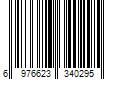 6 976623 340295